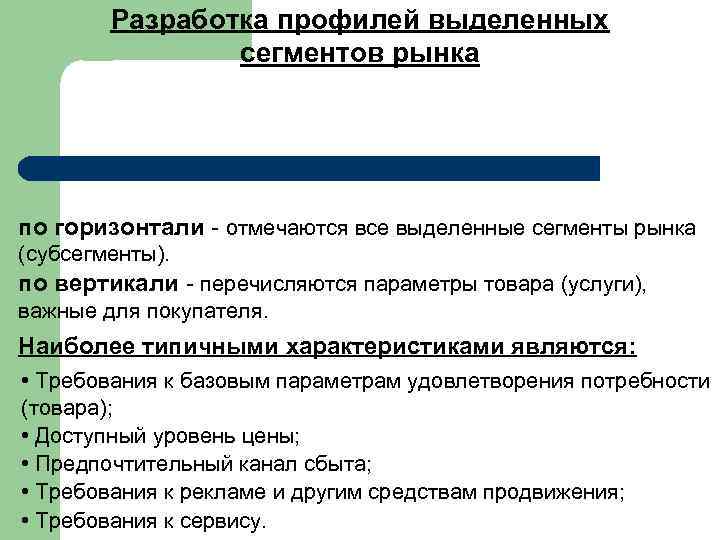 Разработка профилей выделенных сегментов рынка

по горизонтали - отмечаются все выделенные сегменты рынка (субсегменты).

по вертикали - перечисляются параметры товара (услуги), важные для покупателя.

Наиболее типичными характеристиками являются:

• Требования к базовым параметрам удовлетворения потребности (товара);
• Доступный уровень цены;
• Предпочтительный канал сбыта;
• Требования к рекламе и другим средствам продвижения;
• Требования к сервису.